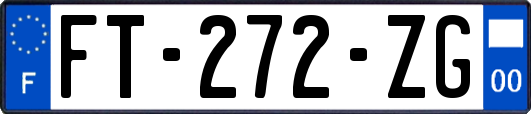 F

FT-272-ZG

00